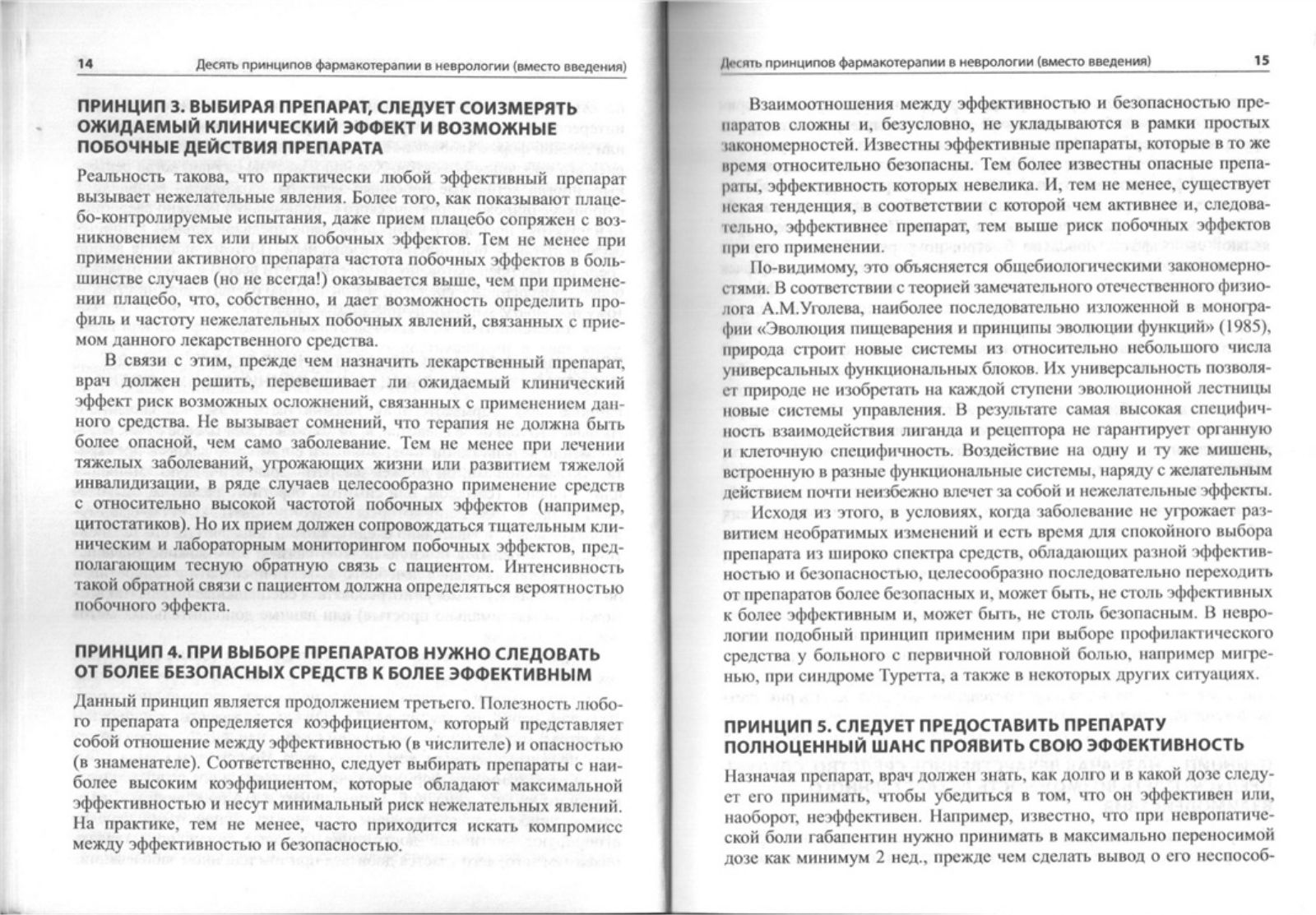 14 Десять принципов фармакотерапии в неврологии (вместо введения)

ПРИНЦИП 3. ВЫБИРАЯ ПРЕПАРАТ, СЛЕДУЕТ СОИЗМЕРЯТЬ ОЖИДАЕМЫЙ КЛИНИЧЕСКИЙ ЭФФЕКТ И ВОЗМОЖНЫЕ ПОБОЧНЫЕ ДЕЙСТВИЯ ПРЕПАРАТА

Реальность такова, что практически любой эффективный препарат вызывает нежелательные явления. Более того, как показывают плацебо-контролируемые испытания, даже прием плацебо сопряжен с возникновением тех или иных побочных эффектов. Тем не менее при применении активного препарата частота побочных эффектов в большинстве случаев (но не всегда!) оказывается выше, чем при применении плацебо, что, собственно, и дает возможность определить профиль и частоту нежелательных побочных явлений, связанных с приемом данного лекарственного средства.

В связи с этим, прежде чем назначить лекарственный препарат, врач должен решить, перевешивает ли ожидаемый клинический эффект риск возможных осложнений, связанных с применением данного средства. Не вызывает сомнений, что терапия не должна быть более опасной, чем само заболевание. Тем не менее при лечении тяжелых заболеваний, угрожающих жизни или развитием тяжелой инвалидизации, в ряде случаев целесообразно применение средств с относительно высокой частотой побочных эффектов (например, цитостатиков). Но их прием должен сопровождаться тщательным клиническим и лабораторным мониторингом побочных эффектов, предполагающим тесную обратную связь с пациентом. Интенсивность такой обратной связи с пациентом должна определяться вероятностью побочного эффекта.

ПРИНЦИП 4. ПРИ ВЫБОРЕ ПРЕПАРАТОВ НУЖНО СЛЕДОВАТЬ ОТ БОЛЕЕ БЕЗОПАСНЫХ СРЕДСТВ К БОЛЕЕ ЭФФЕКТИВНЫМ

Данный принцип является продолжением третьего. Полезность любого препарата определяется коэффициентом, который представляет собой отношение между эффективностью (в числителе) и опасностью (в знаменателе). Соответственно, следует выбирать препараты с наиболее высоким коэффициентом, которые обладают максимальной эффективностью и несут минимальный риск нежелательных явлений. На практике, тем не менее, часто приходится искать компромисс между эффективностью и безопасностью.

Десять принципов фармакотерапии в неврологии (вместо введения) 15

Взаимоотношения между эффективностью и безопасностью препаратов сложны и, безусловно, не укладываются в рамки простых закономерностей. Известны эффективные препараты, которые в то же время относительно безопасны. Тем более известны опасные препараты, эффективность которых невелика. И, тем не менее, существует некая тенденция, в соответствии с которой чем активнее и, следовательно, эффективнее препарат, тем выше риск побочных эффектов при его применении.

По-видимому, это объясняется общебиологическими закономерностями. В соответствии с теорией замечательного отечественного физиолога А.М.Уголева, наиболее последовательно изложенной в монографии «Эволюция пищеварения и принципы эволюции функций» (1985), природа строит новые системы из относительно небольшого числа универсальных функциональных блоков. Их универсальность позволяет природе не изобретать на каждой ступени эволюционной лестницы новые системы управления. В результате самая высокая специфичность взаимодействия лиганда и рецептора не гарантирует органную и клеточную специфичность. Воздействие на одну и ту же мишень, встроенную в разные функциональные системы, наряду с желательным действием почти неизбежно влечет за собой и нежелательные эффекты.

Исходя из этого, в условиях, когда заболевание не угрожает развитием необратимых изменений и есть время для спокойного выбора препарата из широко спектра средств, обладающих разной эффективностью и безопасностью, целесообразно последовательно переходить от препаратов более безопасных и, может быть, не столь эффективных к более эффективным и, может быть, не столь безопасным. В неврологии подобный принцип применим при выборе профилактического средства у больного с первичной головной болью, например мигренью, при синдроме Туретта, а также в некоторых других ситуациях.

ПРИНЦИП 5. СЛЕДУЕТ ПРЕДОСТАВИТЬ ПРЕПАРАТУ ПОЛНОЦЕННЫЙ ШАНС ПРОЯВИТЬ СВОЮ ЭФФЕКТИВНОСТЬ

Назначая препарат, врач должен знать, как долго и в какой дозе следует его принимать, чтобы убедиться в том, что он эффективен или, наоборот, неэффективен. Например, известно, что при невропатической боли габапентин нужно принимать в максимально переносимой дозе как минимум 2 нед., прежде чем сделать вывод о его неспособ-